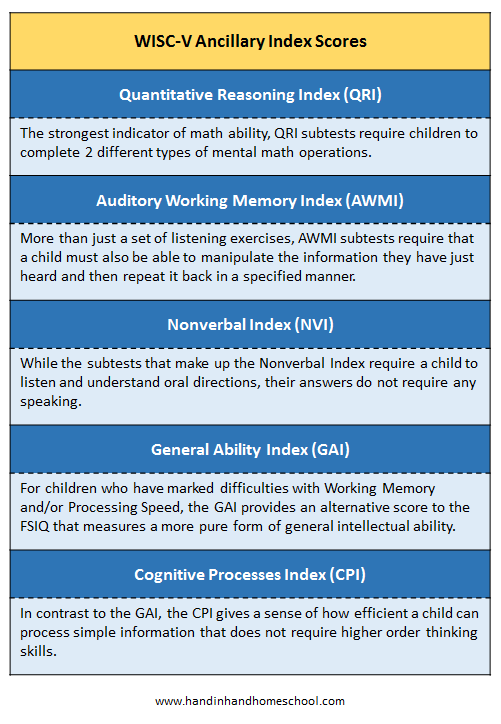 WISC-V Ancillary Index Scores

Quantitative Reasoning Index (QRI)

The strongest indicator of math ability, QRI subtests require children to complete 2 different types of mental math operations.

Auditory Working Memory Index (AWMI)

More than just a set of listening exercises, AWMI subtests require that a child must also be able to manipulate the information they have just heard and then repeat it back in a specified manner.

Nonverbal Index (NVI)

While the subtests that make up the Nonverbal Index require a child to listen and understand oral directions, their answers do not require any speaking.

General Ability Index (GAI)

For children who have marked difficulties with Working Memory and/or Processing Speed, the GAI provides an alternative score to the FSIQ that measures a more pure form of general intellectual ability.

Cognitive Processes Index (CPI)

In contrast to the GAI, the CPI gives a sense of how efficient a child can process simple information that does not require higher order thinking skills.

www.handinhandhomeschool.com